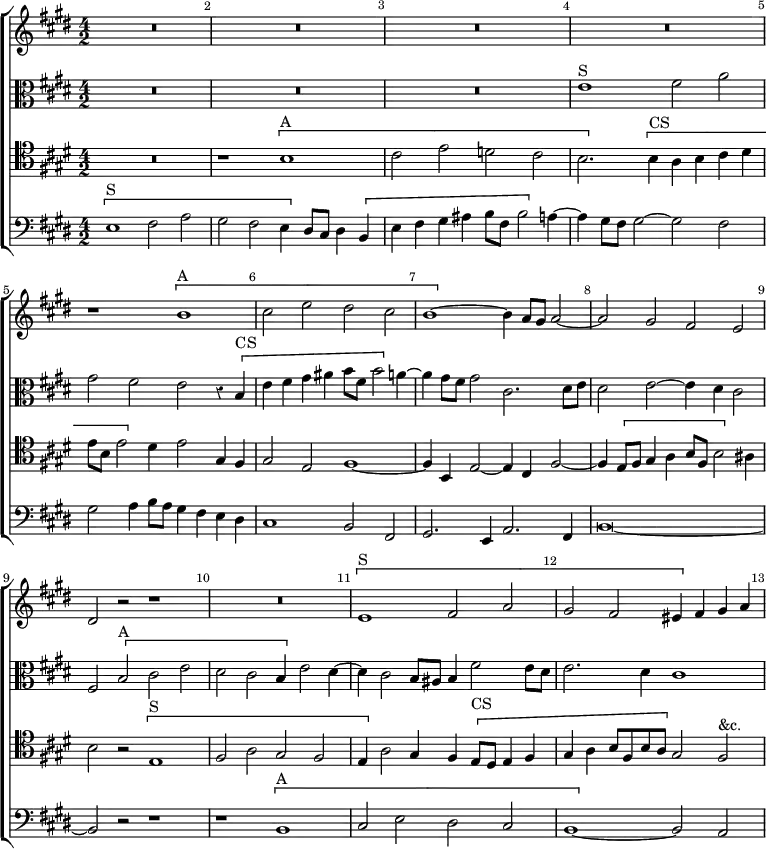 2
3
4
5
S
A
CS
S

5
A
6
7
8
9
CS

9
10
11
S
12
13
A
S
CS
&c.
A